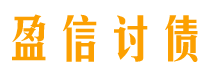 盈信讨债